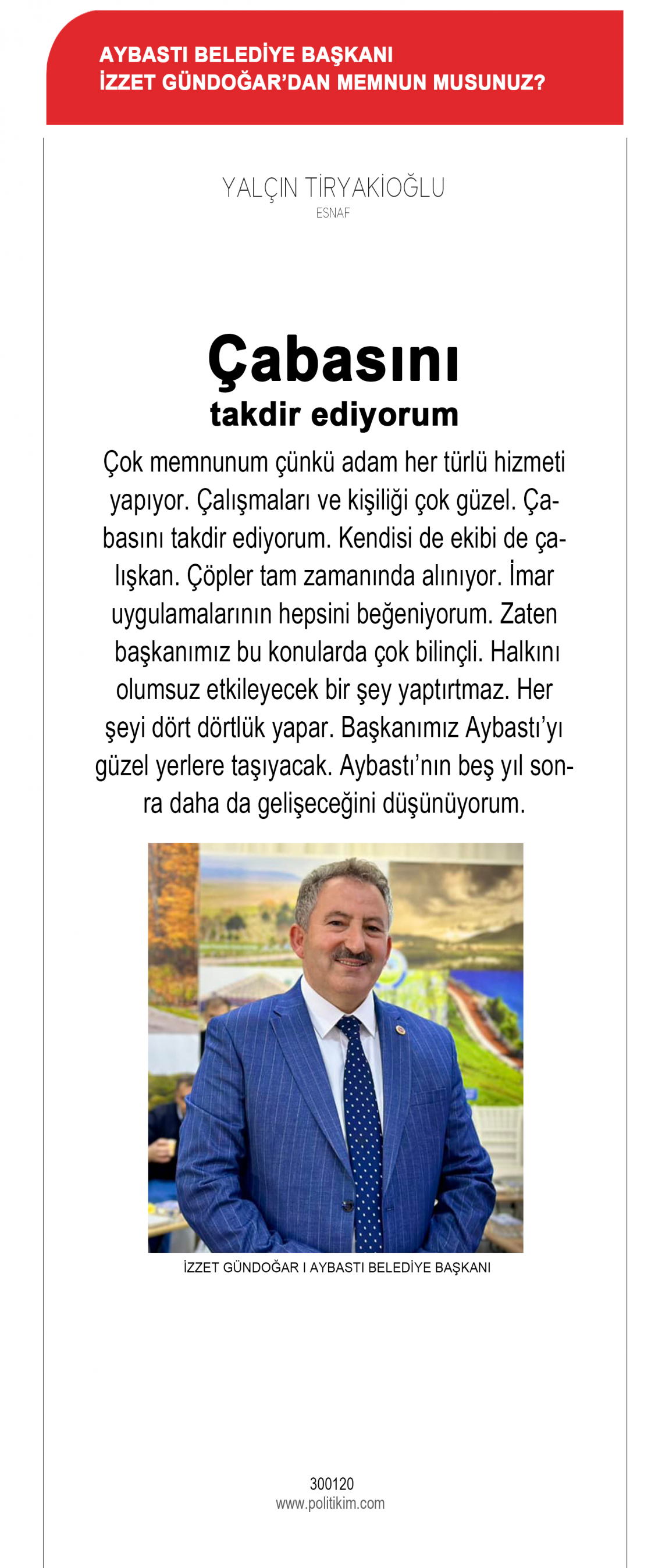 AYBASTI BELEDİYE BAŞKANI
İZZET GÜNDOĞAR'DAN MEMNUN MUSUNUZ?

YALÇIN TİRYAKİOĞLU
ESNAF

Çabasını
takdir ediyorum

Çok memnunum çünkü adam her türlü hizmeti yapıyor. Çalışmaları ve kişiliği çok güzel. Çabasını takdir ediyorum. Kendisi de ekibi de çalışkan. Çöpler tam zamanında alınıyor. İmar uygulamalarının hepsini beğeniyorum. Zaten başkanımız bu konularda çok bilinçli. Halkını olumsuz etkileyecek bir şey yaptırtmaz. Her şeyi dört dörtlük yapar. Başkanımız Aybastı'yı güzel yerlere taşıyacak. Aybastı'nın beş yıl sonra daha da gelişeceğini düşünüyorum.

İZZET GÜNDOĞAR I AYBASTI BELEDİYE BAŞKANI

300120
www.politikim.com